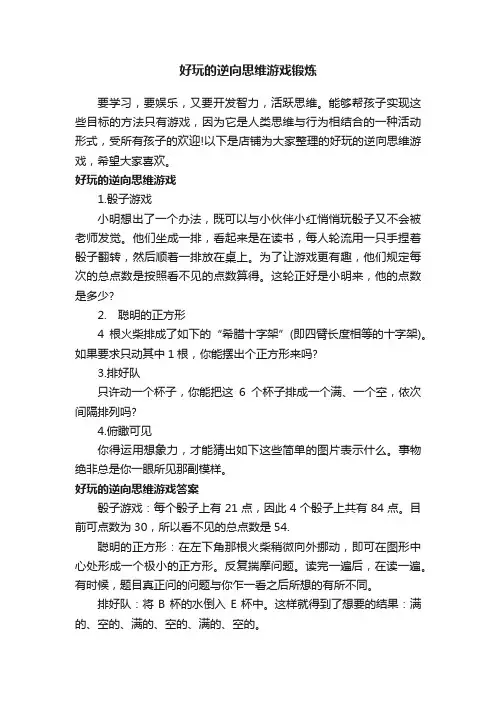 好玩的逆向思维游戏锻炼

要学习，要娱乐，又要开发智力，活跃思维。能够帮孩子实现这些目标的方法只有游戏，因为它是人类思维与行为相结合的一种活动形式，受所有孩子的欢迎!以下是店铺为大家整理的好玩的逆向思维游戏，希望大家喜欢。

好玩的逆向思维游戏

1.骰子游戏

小明想出了一个办法，既可以与小伙伴小红悄悄玩骰子又不会被老师发觉。他们坐成一排，看起来是在读书，每人轮流用一只手捏着骰子翻转，然后顺着一排放在桌上。为了让游戏更有趣，他们规定每次的总点数是按照看不见的点数算得。这轮正好是小明来，他的点数是多少?

2. 聪明的正方形

4 根火柴排成了如下的“希腊十字架”(即四臂长度相等的十字架)。如果要求只动其中 1 根，你能摆出个正方形来吗?

3.排好队

只许动一个杯子，你能把这 6 个杯子排成一个满、一个空，依次间隔排列吗?

4.俯瞰可见

你得运用想象力，才能猜出如下这些简单的图片表示什么。事物绝非总是你一眼所见那副模样。

好玩的逆向思维游戏答案

骰子游戏：每个骰子上有 21 点，因此 4 个骰子上共有 84 点。目前可点数为 30，所以看不见的总点数是 54.

聪明的正方形：在左下角那根火柴稍微向外挪动，即可在图形中心处形成一个极小的正方形。反复揣摩问题。读完一遍后，在读一遍。有时候，题目真正问的问题与你乍一看之后所想的有所不同。

排好队：将 B 杯的水倒入 E 杯中。这样就得到了想要的结果：满的、空的、满的、空的、满的、空的。